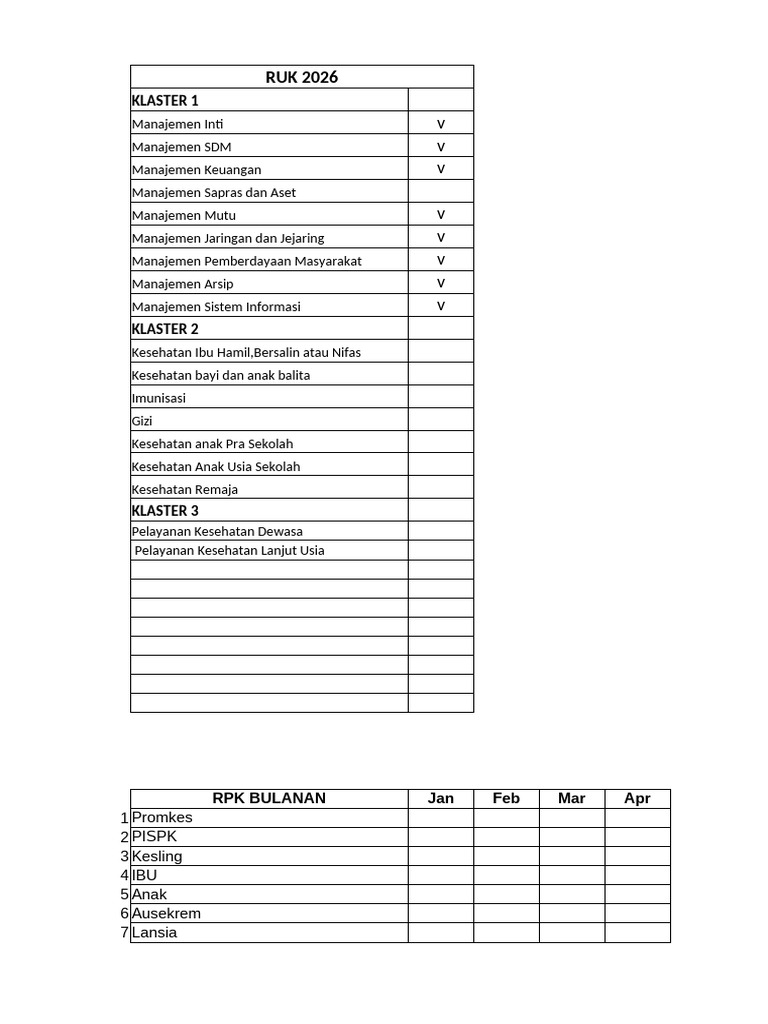 | RUK 2026 | |
|---|---|
| KLASTER 1 | |
| Manajemen Inti | V |
| Manajemen SDM | V |
| Manajemen Keuangan | V |
| Manajemen Sapras dan Aset | |
| Manajemen Mutu | V |
| Manajemen Jaringan dan Jejaring | V |
| Manajemen Pemberdayaan Masyarakat | V |
| Manajemen Arsip | V |
| Manajemen Sistem Informasi | V |
| KLASTER 2 | |
| Kesehatan Ibu Hamil,Bersalin atau Nifas | |
| Kesehatan bayi dan anak balita | |
| Imunisasi | |
| Gizi | |
| Kesehatan anak Pra Sekolah | |
| Kesehatan Anak Usia Sekolah | |
| Kesehatan Remaja | |
| KLASTER 3 | |
| Pelayanan Kesehatan Dewasa | |
| Pelayanan Kesehatan Lanjut Usia | |
| | |
| | |
| | |
| | |
| | |
| | |
| | |
| | |

| | RPK BULANAN | Jan | Feb | Mar | Apr |
|---|---|---|---|---|---|
| 1 | Promkes | | | | |
| 2 | PISPK | | | | |
| 3 | Kesling | | | | |
| 4 | IBU | | | | |
| 5 | Anak | | | | |
| 6 | Ausekrem | | | | |
| 7 | Lansia | | | | |